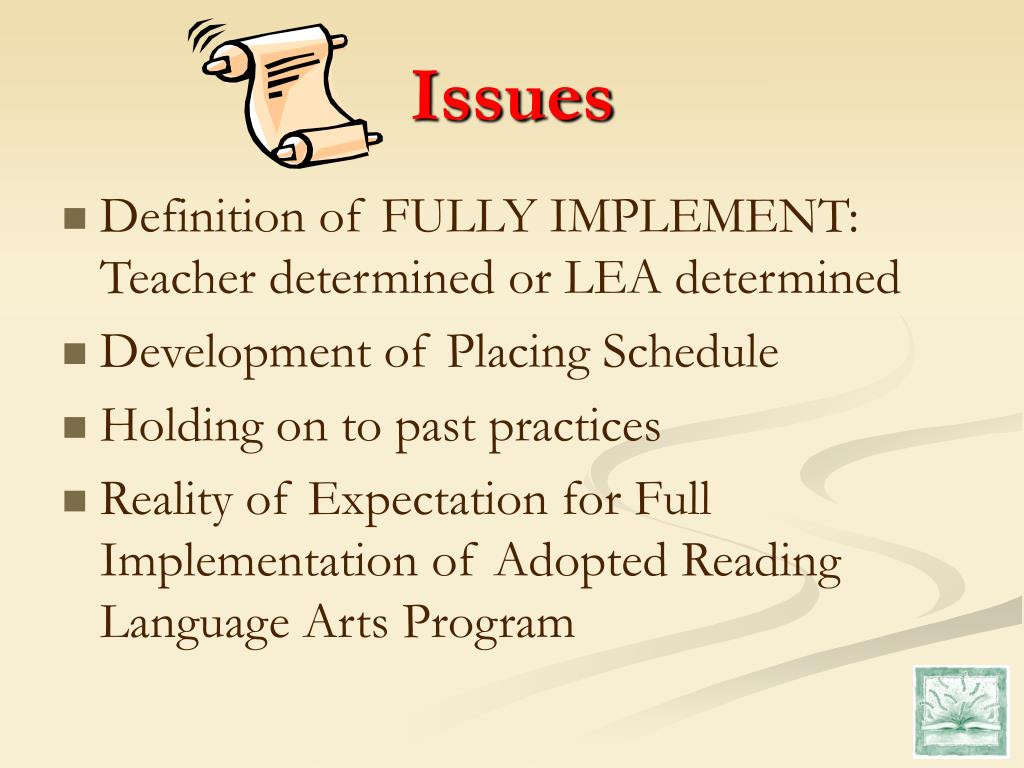 Issues

- Definition of FULLY IMPLEMENT: Teacher determined or LEA determined
- Development of Placing Schedule
- Holding on to past practices
- Reality of Expectation for Full Implementation of Adopted Reading Language Arts Program